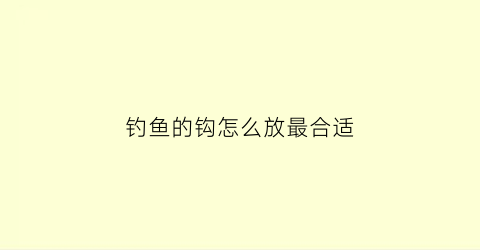 钓鱼的钩怎么放最合适